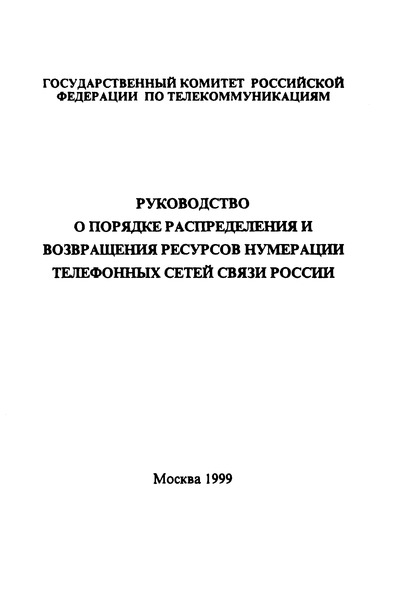 ГОСУДАРСТВЕННЫЙ КОМИТЕТ РОССИЙСКОЙ ФЕДЕРАЦИИ ПО ТЕЛЕКОММУНИКАЦИЯМ

РУКОВОДСТВО
О ПОРЯДКЕ РАСПРЕДЕЛЕНИЯ И
ВОЗВРАЩЕНИЯ РЕСУРСОВ НУМЕРАЦИИ
ТЕЛЕФОННЫХ СЕТЕЙ СВЯЗИ РОССИИ

Москва 1999